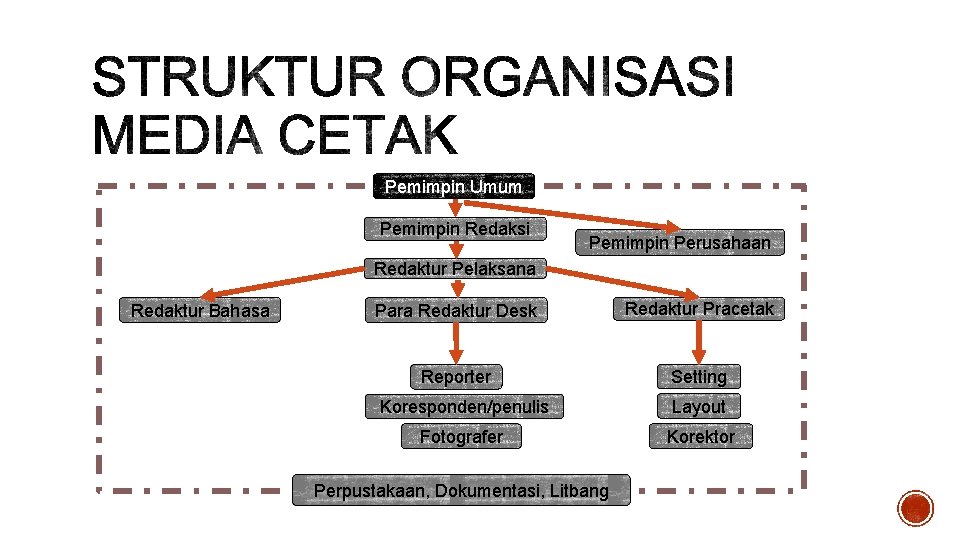 STRUKTUR ORGANISASI MEDIA CETAK

Pemimpin Umum

Pemimpin Redaksi

Pemimpin Perusahaan

Redaktur Pelaksana

Redaktur Bahasa

Para Redaktur Desk

Redaktur Pracetak

Reporter

Koresponden/penulis

Fotografer

Setting

Layout

Korektor

Perpustakaan, Dokumentasi, Litbang